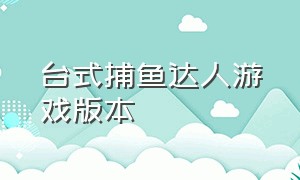 台式捕鱼达人游戏版本